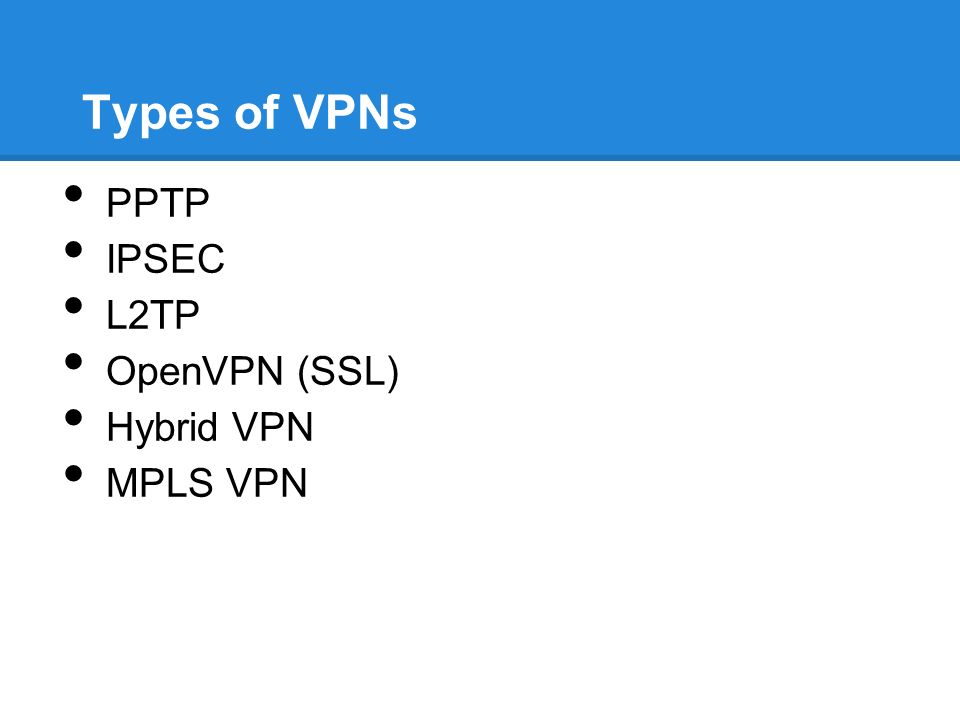 Types of VPNs

• PPTP
• IPSEC
• L2TP
• OpenVPN (SSL)
• Hybrid VPN
• MPLS VPN